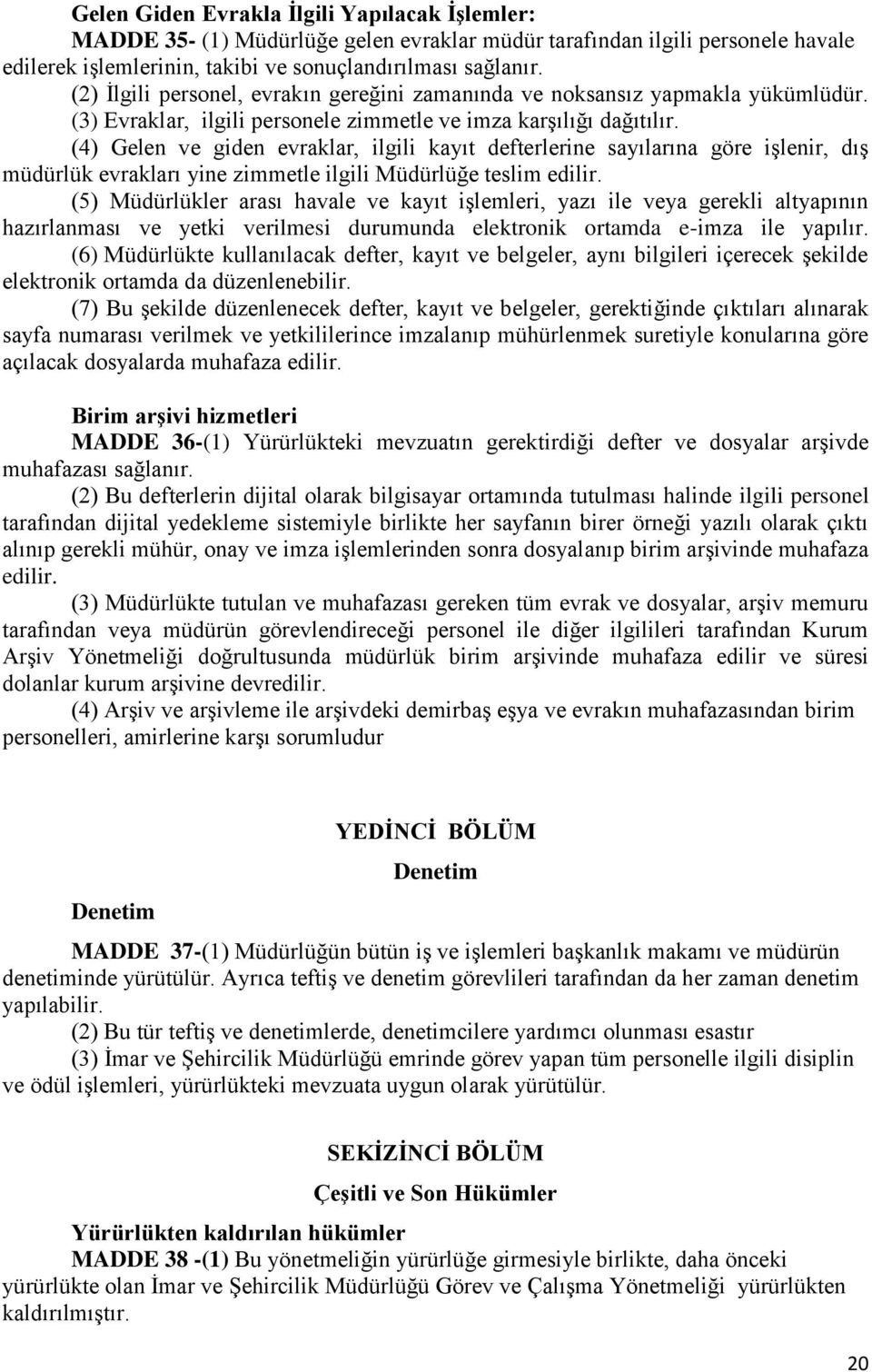 Gelen Giden Evrakla İlgili Yapılacak İşlemler:
MADDE 35- (1) Müdürlüğe gelen evraklar müdür tarafından ilgili personele havale edilerek işlemlerinin, takibi ve sonuçlandırılması sağlanır.
(2) İlgili personel, evrakın gereğini zamanında ve noksansız yapmakla yükümlüdür.
(3) Evraklar, ilgili personele zimmetle ve imza karşılığı dağıtılır.
(4) Gelen ve giden evraklar, ilgili kayıt defterlerine sayılarına göre işlenir, dış müdürlük evrakları yine zimmetle ilgili Müdürlüğe teslim edilir.
(5) Müdürlükler arası havale ve kayıt işlemleri, yazı ile veya gerekli altyapının hazırlanması ve yetki verilmesi durumunda elektronik ortamda e-imza ile yapılır.
(6) Müdürlükte kullanılacak defter, kayıt ve belgeler, aynı bilgileri içerecek şekilde elektronik ortamda da düzenlenebilir.
(7) Bu şekilde düzenlenecek defter, kayıt ve belgeler, gerektiğinde çıktıları alınarak sayfa numarası verilmek ve yetkililerince imzalanıp mühürlenmek suretiyle konularına göre açılacak dosyalarda muhafaza edilir.

Birim arşivi hizmetleri
MADDE 36-(1) Yürürlükteki mevzuatın gerektirdiği defter ve dosyalar arşivde muhafazası sağlanır.
(2) Bu defterlerin dijital olarak bilgisayar ortamında tutulması halinde ilgili personel tarafından dijital yedekleme sistemiyle birlikte her sayfanın birer örneği yazılı olarak çıktı alınıp gerekli mühür, onay ve imza işlemlerinden sonra dosyalanıp birim arşivinde muhafaza edilir.
(3) Müdürlükte tutulan ve muhafazası gereken tüm evrak ve dosyalar, arşiv memuru tarafından veya müdürün görevlendireceği personel ile diğer ilgilileri tarafından Kurum Arşiv Yönetmeliği doğrultusunda müdürlük birim arşivinde muhafaza edilir ve süresi dolanlar kurum arşivine devredilir.
(4) Arşiv ve arşivleme ile arşivdeki demirbaş eşya ve evrakın muhafazasından birim personelleri, amirlerine karşı sorumludur

YEDİNCİ BÖLÜM
Denetim

Denetim
MADDE 37-(1) Müdürlüğün bütün iş ve işlemleri başkanlık makamı ve müdürün denetiminde yürütülür. Ayrıca teftiş ve denetim görevlileri tarafından da her zaman denetim yapılabilir.
(2) Bu tür teftiş ve denetimlerde, denetimcilere yardımcı olunması esastır
(3) İmar ve Şehircilik Müdürlüğü emrinde görev yapan tüm personelle ilgili disiplin ve ödül işlemleri, yürürlükteki mevzuata uygun olarak yürütülür.

SEKİZİNCİ BÖLÜM
Çeşitli ve Son Hükümler
Yürürlükten kaldırılan hükümler
MADDE 38 -(1) Bu yönetmeliğin yürürlüğe girmesiyle birlikte, daha önceki yürürlükte olan İmar ve Şehircilik Müdürlüğü Görev ve Çalışma Yönetmeliği yürürlükten kaldırılmıştır.

20